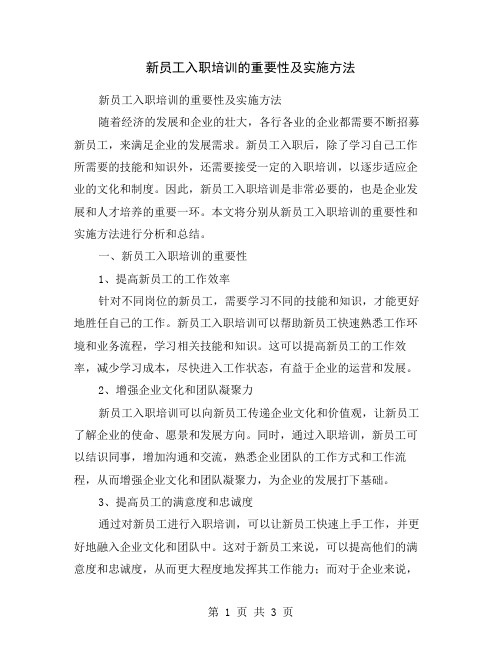 新员工入职培训的重要性及实施方法

新员工入职培训的重要性及实施方法

随着经济的发展和企业的壮大，各行各业的企业都需要不断招募新员工，来满足企业的发展需求。新员工入职后，除了学习自己工作所需要的技能和知识外，还需要接受一定的入职培训，以逐步适应企业的文化和制度。因此，新员工入职培训是非常必要的，也是企业发展和人才培养的重要一环。本文将分别从新员工入职培训的重要性和实施方法进行分析和总结。

一、新员工入职培训的重要性

1、提高新员工的工作效率

针对不同岗位的新员工，需要学习不同的技能和知识，才能更好地胜任自己的工作。新员工入职培训可以帮助新员工快速熟悉工作环境和业务流程，学习相关技能和知识。这可以提高新员工的工作效率，减少学习成本，尽快进入工作状态，有益于企业的运营和发展。

2、增强企业文化和团队凝聚力

新员工入职培训可以向新员工传递企业文化和价值观，让新员工了解企业的使命、愿景和发展方向。同时，通过入职培训，新员工可以结识同事，增加沟通和交流，熟悉企业团队的工作方式和工作流程，从而增强企业文化和团队凝聚力，为企业的发展打下基础。

3、提高员工的满意度和忠诚度

通过对新员工进行入职培训，可以让新员工快速上手工作，并更好地融入企业文化和团队中。这对于新员工来说，可以提高他们的满意度和忠诚度，从而更大程度地发挥其工作能力；而对于企业来说，

第 1 页 共 3 页